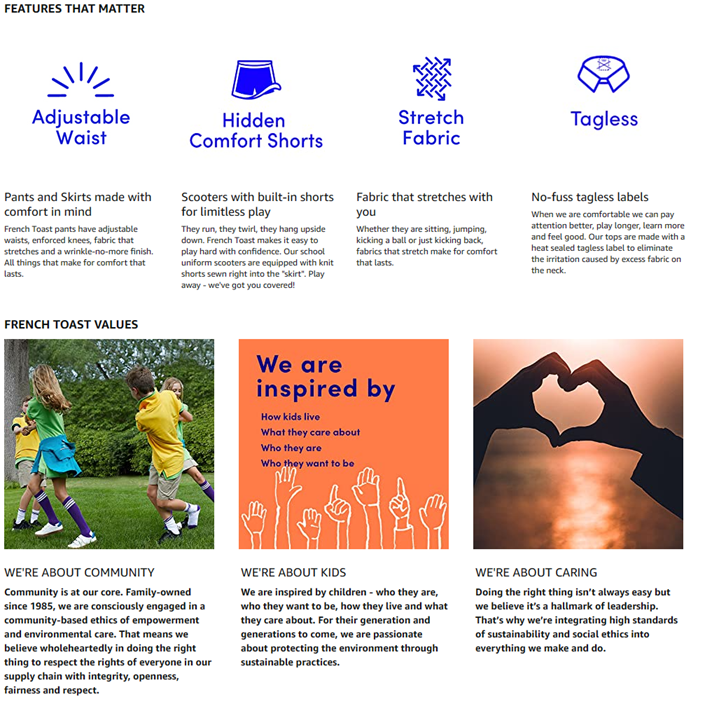 FEATURES THAT MATTER

Adjustable Waist

Hidden Comfort Shorts

Stretch Fabric

Tagless

Pants and Skirts made with comfort in mind

French Toast pants have adjustable waists, enforced knees, fabric that stretches and a wrinkle-no-more finish. All things that make for comfort that lasts.

Scooters with built-in shorts for limitless play

They run, they twirl, they hang upside down. French Toast makes it easy to play hard with confidence. Our school uniform scooters are equipped with knit shorts sewn right into the "skirt". Play away - we've got you covered!

Fabric that stretches with you

Whether they are sitting, jumping, kicking a ball or just kicking back, fabrics that stretch make for comfort that lasts.

No-fuss tagless labels

When we are comfortable we can pay attention better, play longer, learn more and feel good. Our tops are made with a heat sealed tagless label to eliminate the irritation caused by excess fabric on the neck.

FRENCH TOAST VALUES

We are inspired by

How kids live
What they care about
Who they are
Who they want to be

WE'RE ABOUT COMMUNITY

Community is at our core. Family-owned since 1985, we are consciously engaged in a community-based ethics of empowerment and environmental care. That means we believe wholeheartedly in doing the right thing to respect the rights of everyone in our supply chain with integrity, openness, fairness and respect.

WE'RE ABOUT KIDS

We are inspired by children - who they are, who they want to be, how they live and what they care about. For their generation and generations to come, we are passionate about protecting the environment through sustainable practices.

WE'RE ABOUT CARING

Doing the right thing isn't always easy but we believe it's a hallmark of leadership. That's why we're integrating high standards of sustainability and social ethics into everything we make and do.